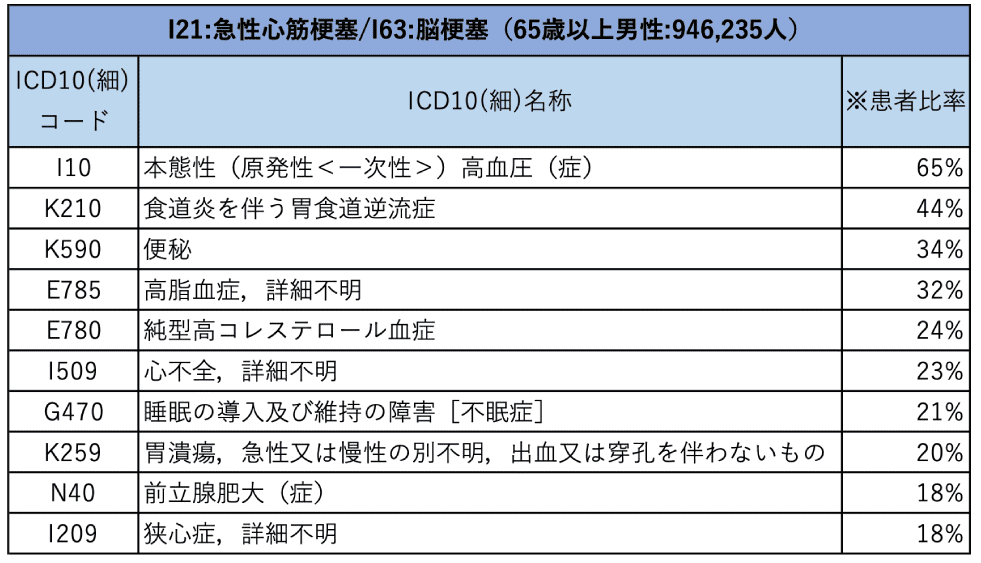 I21:急性心筋梗塞/I63:脳梗塞（65歳以上男性:946,235人）

| ICD10(細)コード | ICD10(細)名称 | ※患者比率 |
|---|---|---|
| I10 | 本態性（原発性＜一次性＞）高血圧（症） | 65% |
| K210 | 食道炎を伴う胃食道逆流症 | 44% |
| K590 | 便秘 | 34% |
| E785 | 高脂血症，詳細不明 | 32% |
| E780 | 純型高コレステロール血症 | 24% |
| I509 | 心不全，詳細不明 | 23% |
| G470 | 睡眠の導入及び維持の障害［不眠症］ | 21% |
| K259 | 胃潰瘍，急性又は慢性の別不明，出血又は穿孔を伴わないもの | 20% |
| N40 | 前立腺肥大（症） | 18% |
| I209 | 狭心症，詳細不明 | 18% |